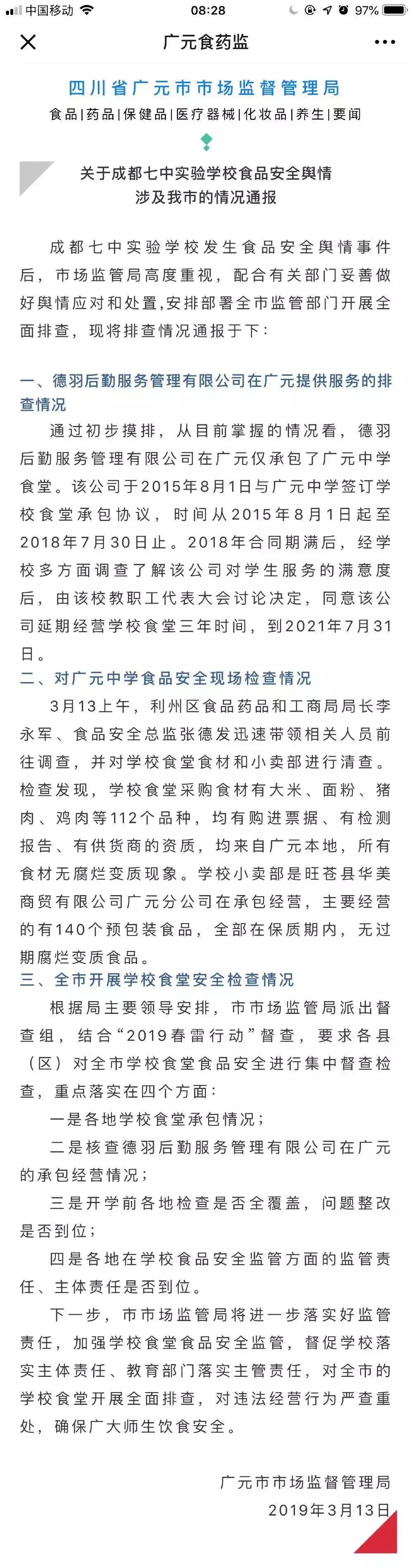 中国移动 08:28 97%

广元食药监

四川省广元市市场监督管理局
食品|药品|保健品|医疗器械|化妆品|养生|要闻

关于成都七中实验学校食品安全舆情涉及我市的情况通报

成都七中实验学校发生食品安全舆情事件后，市场监管局高度重视，配合有关部门妥善做好舆情应对和处置,安排部署全市监管部门开展全面排查，现将排查情况通报于下：

一、德羽后勤服务管理有限公司在广元提供服务的排查情况

通过初步摸排，从目前掌握的情况看，德羽后勤服务管理有限公司在广元仅承包了广元中学食堂。该公司于2015年8月1日与广元中学签订学校食堂承包协议，时间从2015年8月1日起至2018年7月30日止。2018年合同期满后，经学校多方面调查了解该公司对学生服务的满意度后，由该校教职工代表大会讨论决定，同意该公司延期经营学校食堂三年时间，到2021年7月31日。

二、对广元中学食品安全现场检查情况

3月13上午，利州区食品药品和工商局局长李永军、食品安全总监张德发迅速带领相关人员前往调查，并对学校食堂食材和小卖部进行清查。检查发现，学校食堂采购食材有大米、面粉、猪肉、鸡肉等112个品种，均有购进票据、有检测报告、有供货商的资质，均来自广元本地，所有食材无腐烂变质现象。学校小卖部是旺苍县华美商贸有限公司广元分公司在承包经营，主要经营的有140个预包装食品，全部在保质期内，无过期腐烂变质食品。

三、全市开展学校食堂安全检查情况

根据局主要领导安排，市市场监管局派出督查组，结合“2019春雷行动”督查，要求各县（区）对全市学校食堂食品安全进行集中督查检查，重点落实在四个方面：

一是各地学校食堂承包情况；

二是核查德羽后勤服务管理有限公司在广元的承包经营情况；

三是开学前各地检查是否全覆盖，问题整改是否到位；

四是各地在学校食品安全监管方面的监管责任、主体责任是否到位。

下一步，市市场监管局将进一步落实好监管责任，加强学校食堂食品安全监管，督促学校落实主体责任、教育部门落实主管责任，对全市的学校食堂开展全面排查，对违法经营行为严查重处，确保广大师生饮食安全。

广元市市场监督管理局
2019年3月13日